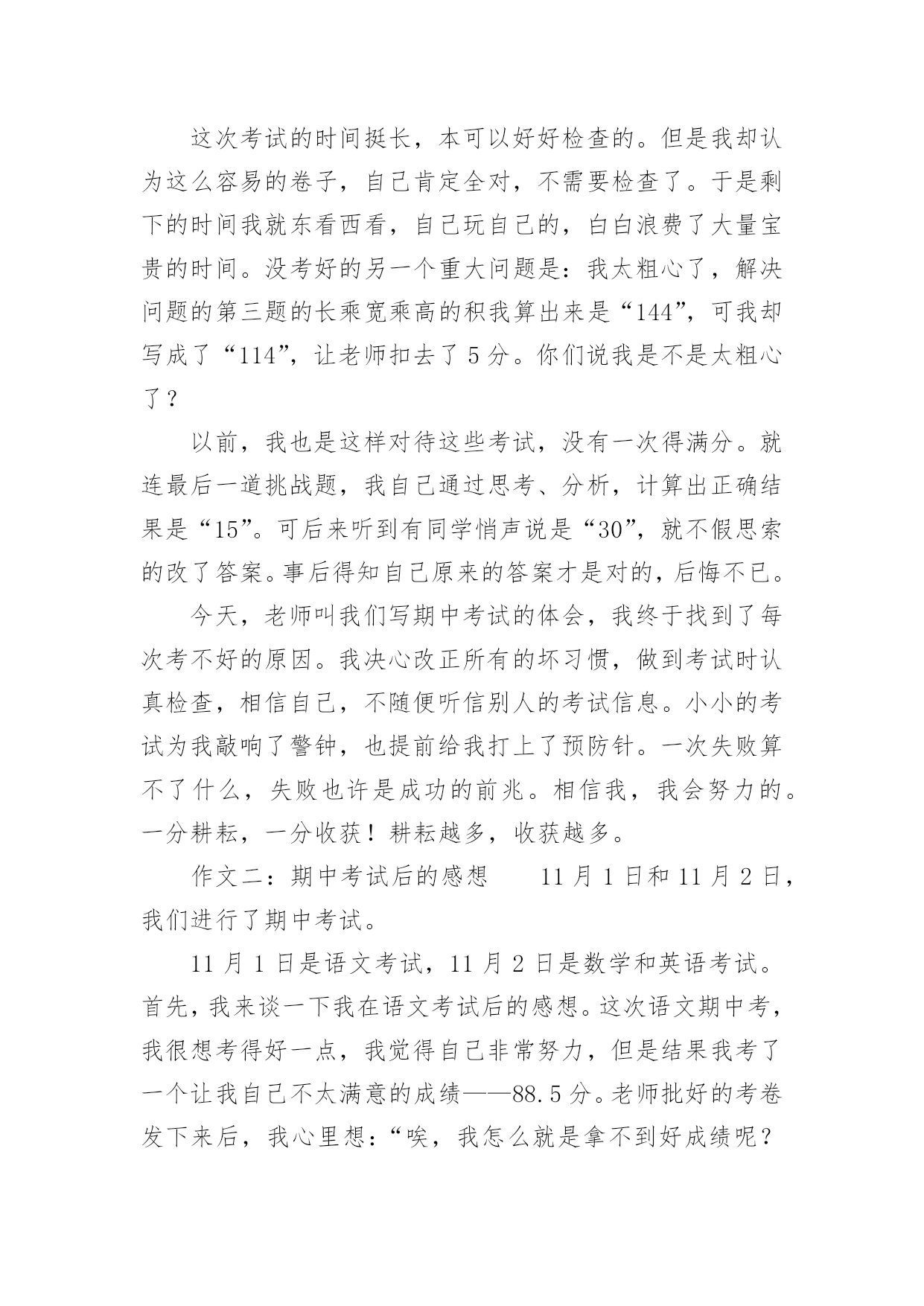 这次考试的时间挺长，本可以好好检查的。但是我却认为这么容易的卷子，自己肯定全对，不需要检查了。于是剩下的时间我就东看西看，自己玩自己的，白白浪费了大量宝贵的时间。没考好的另一个重大问题是：我太粗心了，解决问题的第三题的长乘宽乘高的积我算出来是“144”，可我却写成了“114”，让老师扣去了 5 分。你们说我是不是太粗心了？

以前，我也是这样对待这些考试，没有一次得满分。就连最后一道挑战题，我自己通过思考、分析，计算出正确结果是“15”。可后来听到有同学悄声说是“30”，就不假思索的改了答案。事后得知自己原来的答案才是对的，后悔不已。

今天，老师叫我们写期中考试的体会，我终于找到了每次考不好的原因。我决心改正所有的坏习惯，做到考试时认真检查，相信自己，不随便听信别人的考试信息。小小的考试为我敲响了警钟，也提前给我打上了预防针。一次失败算不了什么，失败也许是成功的前兆。相信我，我会努力的。一分耕耘，一分收获！耕耘越多，收获越多。

作文二：期中考试后的感想　　11 月 1 日和 11 月 2 日，我们进行了期中考试。

11 月 1 日是语文考试，11 月 2 日是数学和英语考试。首先，我来谈一下我在语文考试后的感想。这次语文期中考，我很想考得好一点，我觉得自己非常努力，但是结果我考了一个让我自己不太满意的成绩——88.5 分。老师批好的考卷发下来后，我心里想：“唉，我怎么就是拿不到好成绩呢？